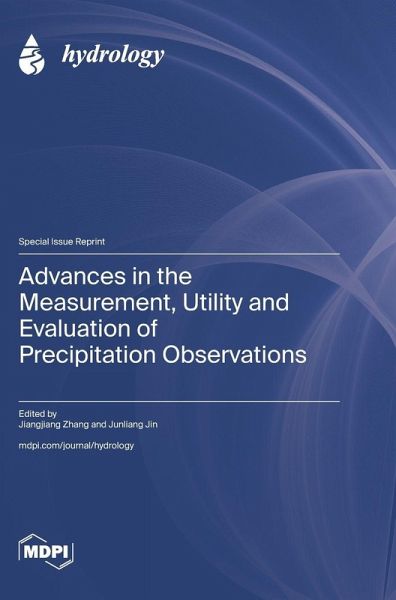 hydrology

Special Issue Reprint

Advances in the Measurement, Utility and Evaluation of Precipitation Observations

Edited by
Jiangjiang Zhang and Junliang Jin

mdpi.com/journal/hydrology

MDPI